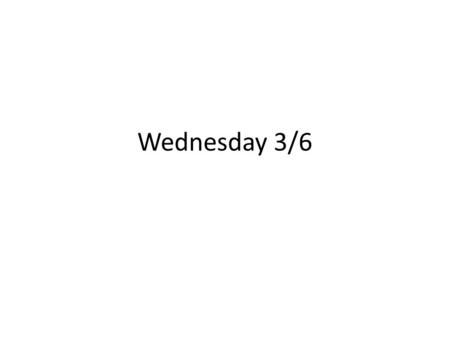 Wednesday 3/6